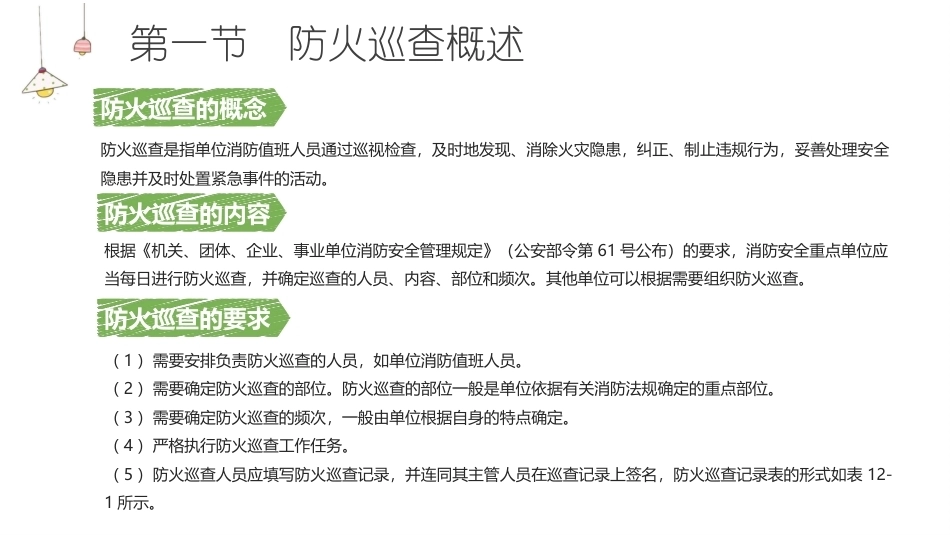 第一节　防火巡查概述

防火巡查的概念

防火巡查是指单位消防值班人员通过巡视检查，及时地发现、消除火灾隐患，纠正、制止违规行为，妥善处理安全隐患并及时处置紧急事件的活动。

防火巡查的内容

根据《机关、团体、企业、事业单位消防安全管理规定》（公安部令第 61 号公布）的要求，消防安全重点单位应当每日进行防火巡查，并确定巡查的人员、内容、部位和频次。其他单位可以根据需要组织防火巡查。

防火巡查的要求

（1）需要安排负责防火巡查的人员，如单位消防值班人员。
（2）需要确定防火巡查的部位。防火巡查的部位一般是单位依据有关消防法规确定的重点部位。
（3）需要确定防火巡查的频次，一般由单位根据自身的特点确定。
（4）严格执行防火巡查工作任务。
（5）防火巡查人员应填写防火巡查记录，并连同其主管人员在巡查记录上签名，防火巡查记录表的形式如表 12-1 所示。